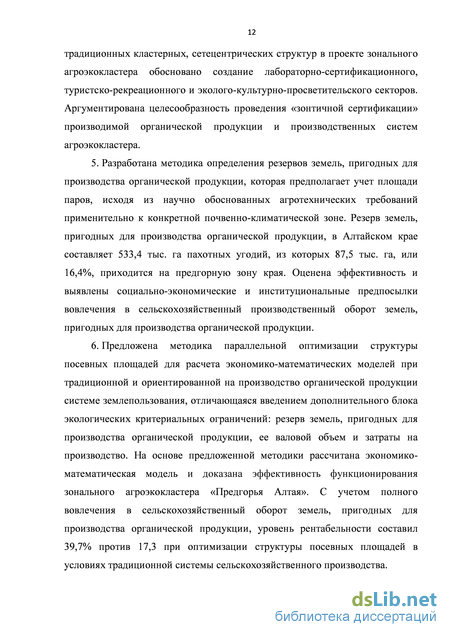 12

традиционных кластерных, сетецентрических структур в проекте зонального агроэкокластера обосновано создание лабораторно-сертификационного, туристско-рекреационного и эколого-культурно-просветительского секторов. Аргументирована целесообразность проведения «зонтичной сертификации» производимой органической продукции и производственных систем агроэкокластера.

5. Разработана методика определения резервов земель, пригодных для производства органической продукции, которая предполагает учет площади паров, исходя из научно обоснованных агротехнических требований применительно к конкретной почвенно-климатической зоне. Резерв земель, пригодных для производства органической продукции, в Алтайском крае составляет 533,4 тыс. га пахотных угодий, из которых 87,5 тыс. га, или 16,4%, приходится на предгорную зону края. Оценена эффективность и выявлены социально-экономические и институциональные предпосылки вовлечения в сельскохозяйственный производственный оборот земель, пригодных для производства органической продукции.

6. Предложена методика параллельной оптимизации структуры посевных площадей для расчета экономико-математических моделей при традиционной и ориентированной на производство органической продукции системе землепользования, отличающаяся введением дополнительного блока экологических критериальных ограничений: резерв земель, пригодных для производства органической продукции, ее валовой объем и затраты на производство. На основе предложенной методики рассчитана экономико-математическая модель и доказана эффективность функционирования зонального агроэкокластера «Предгорья Алтая». С учетом полного вовлечения в сельскохозяйственный оборот земель, пригодных для производства органической продукции, уровень рентабельности составил 39,7% против 17,3 при оптимизации структуры посевных площадей в условиях традиционной системы сельскохозяйственного производства.

dsLib.net
библиотека диссертаций